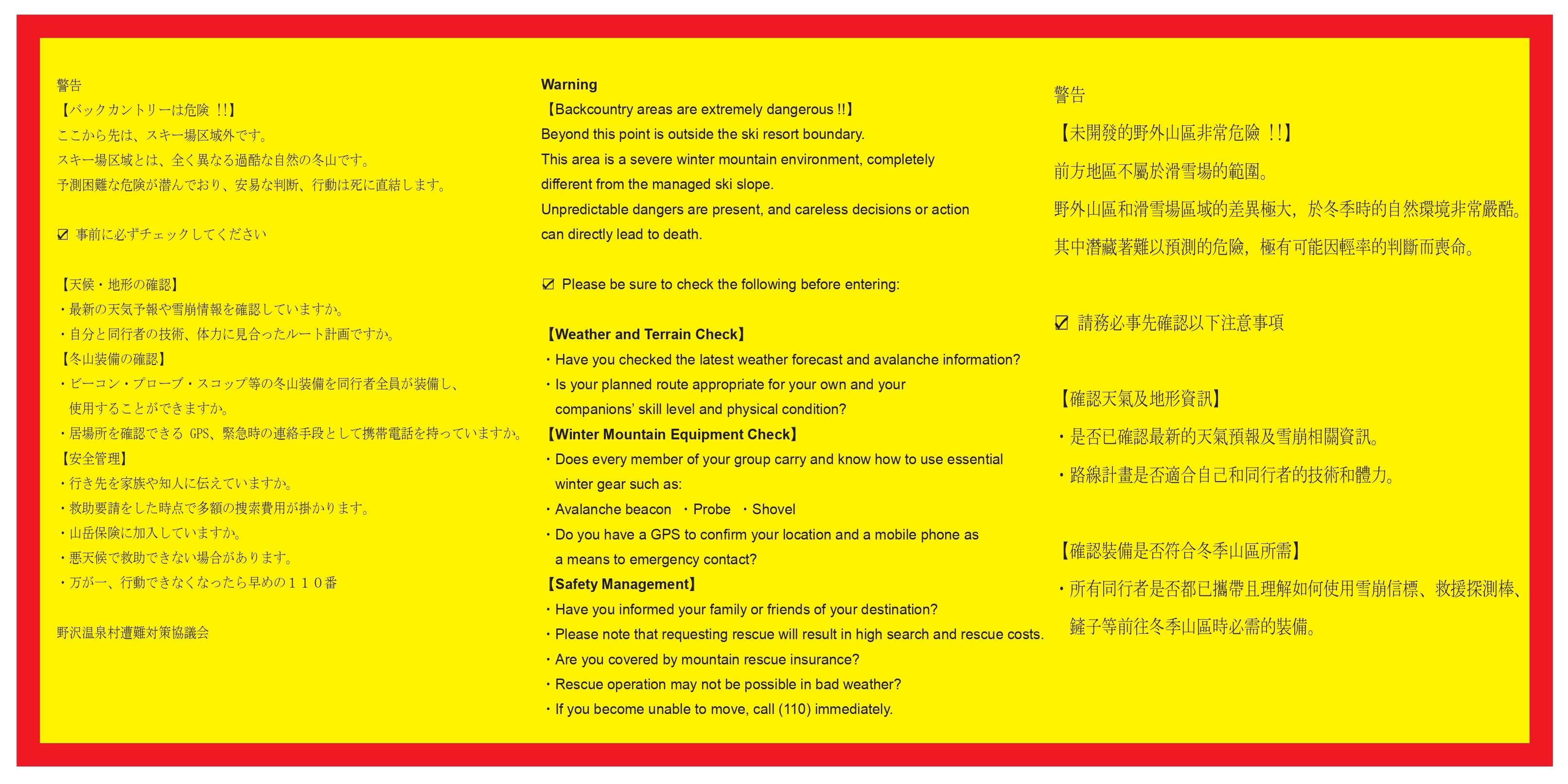 警告

【バックカントリーは危険 !!】

ここから先は、スキー場区域外です。

スキー場区域とは、全く異なる過酷な自然の冬山です。

予測困難な危険が潜んでおり、安易な判断、行動は死に直結します。

☑ 事前に必ずチェックしてください

【天候・地形の確認】

・最新の天気予報や雪崩情報を確認していますか。

・自分と同行者の技術、体力に見合ったルート計画ですか。

【冬山装備の確認】

・ビーコン・プローブ・スコップ等の冬山装備を同行者全員が装備し、使用することができますか。

・居場所を確認できるGPS、緊急時の連絡手段として携帯電話を持っていますか。

【安全管理】

・行き先を家族や知人に伝えていますか。

・救助要請をした時点で多額の捜索費用が掛かります。

・山岳保険に加入していますか。

・悪天候で救助できない場合があります。

・万が一、行動できなくなったら早めの110番

野沢温泉村遭難対策協議会

Warning

【Backcountry areas are extremely dangerous !!】

Beyond this point is outside the ski resort boundary.

This area is a severe winter mountain environment, completely different from the managed ski slope.

Unpredictable dangers are present, and careless decisions or action can directly lead to death.

☑ Please be sure to check the following before entering:

【Weather and Terrain Check】

・Have you checked the latest weather forecast and avalanche information?

・Is your planned route appropriate for your own and your companions' skill level and physical condition?

【Winter Mountain Equipment Check】

・Does every member of your group carry and know how to use essential winter gear such as:

・Avalanche beacon ・Probe ・Shovel

・Do you have a GPS to confirm your location and a mobile phone as a means to emergency contact?

【Safety Management】

・Have you informed your family or friends of your destination?

・Please note that requesting rescue will result in high search and rescue costs.

・Are you covered by mountain rescue insurance?

・Rescue operation may not be possible in bad weather?

・If you become unable to move, call (110) immediately.

警告

【未開發的野外山區非常危險 !!】

前方地區不屬於滑雪場的範圍。

野外山區和滑雪場區域的差異極大，於冬季時的自然環境非常嚴酷。

其中潛藏著難以預測的危險，極有可能因輕率的判斷而喪命。

☑ 請務必事先確認以下注意事項

【確認天氣及地形資訊】

・是否已確認最新的天氣預報及雪崩相關資訊。

・路線計畫是否適合自己和同行者的技術和體力。

【確認裝備是否符合冬季山區所需】

・所有同行者是否都已攜帶且理解如何使用雪崩信標、救援探測棒、鏟子等前往冬季山區時必需的裝備。